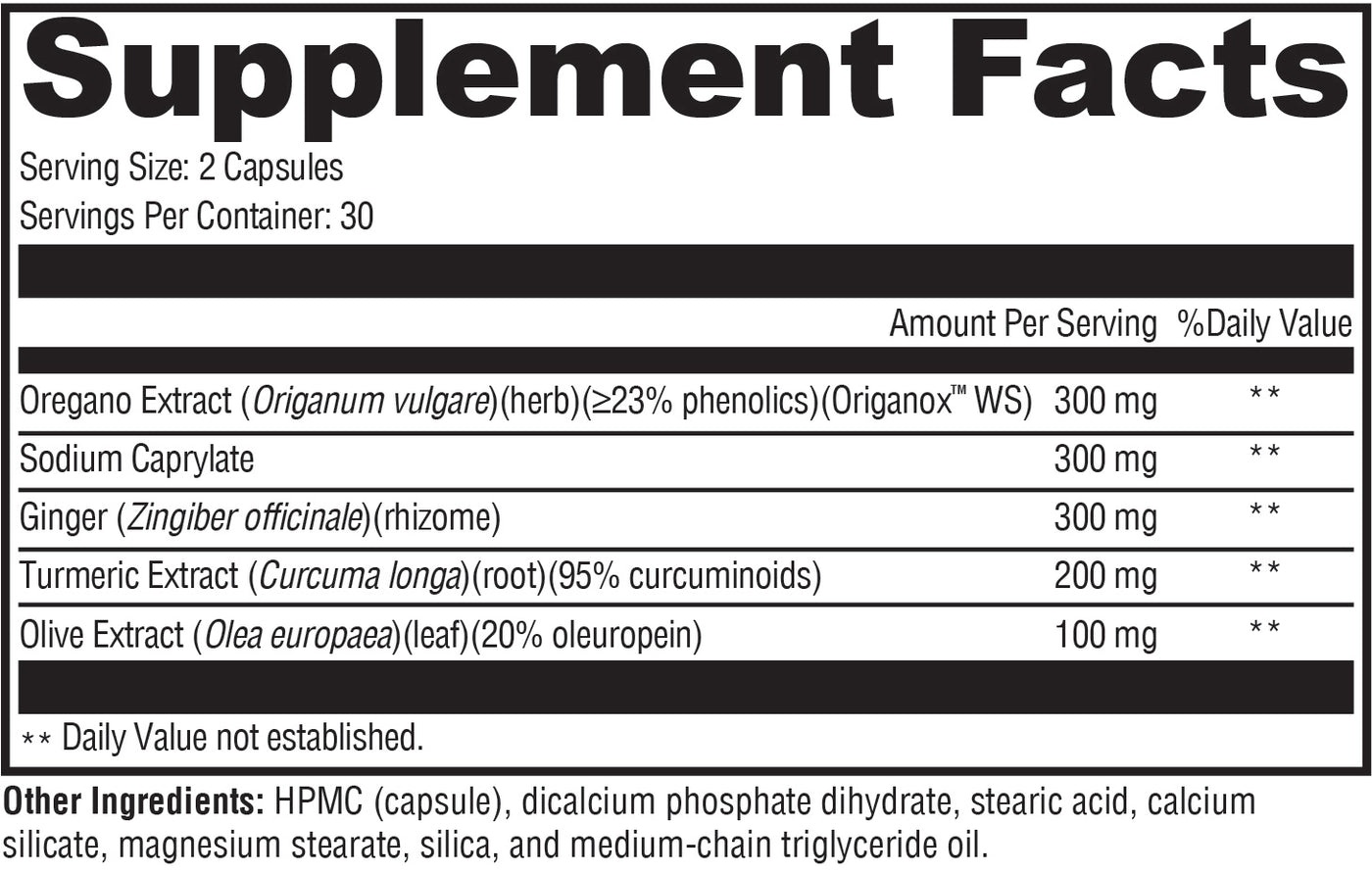 Supplement Facts

Serving Size: 2 Capsules
Servings Per Container: 30

| | Amount Per Serving | %Daily Value |
|---|---|---|
| Oregano Extract (Origanum vulgare)(herb)(≥23% phenolics)(Origanox™ WS) | 300 mg | ** |
| Sodium Caprylate | 300 mg | ** |
| Ginger (Zingiber officinale)(rhizome) | 300 mg | ** |
| Turmeric Extract (Curcuma longa)(root)(95% curcuminoids) | 200 mg | ** |
| Olive Extract (Olea europaea)(leaf)(20% oleuropein) | 100 mg | ** |

** Daily Value not established.

Other Ingredients: HPMC (capsule), dicalcium phosphate dihydrate, stearic acid, calcium silicate, magnesium stearate, silica, and medium-chain triglyceride oil.